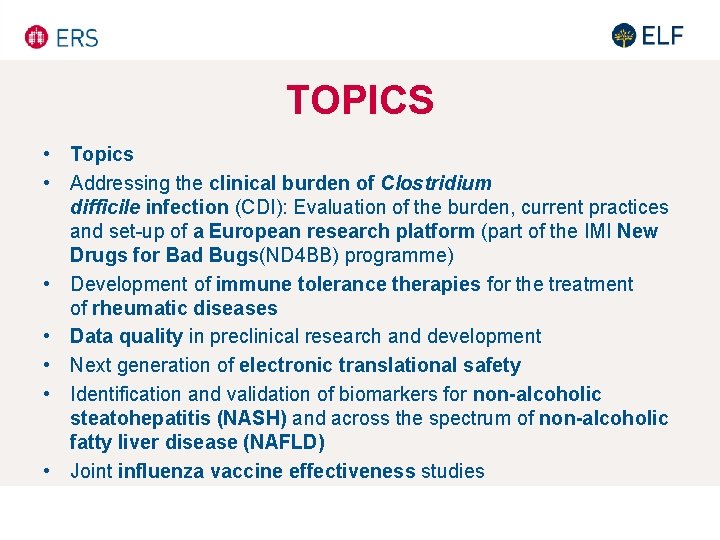 ERS

ELF

TOPICS

• Topics
• Addressing the clinical burden of Clostridium difficile infection (CDI): Evaluation of the burden, current practices and set-up of a European research platform (part of the IMI New Drugs for Bad Bugs(ND4BB) programme)
• Development of immune tolerance therapies for the treatment of rheumatic diseases
• Data quality in preclinical research and development
• Next generation of electronic translational safety
• Identification and validation of biomarkers for non-alcoholic steatohepatitis (NASH) and across the spectrum of non-alcoholic fatty liver disease (NAFLD)
• Joint influenza vaccine effectiveness studies